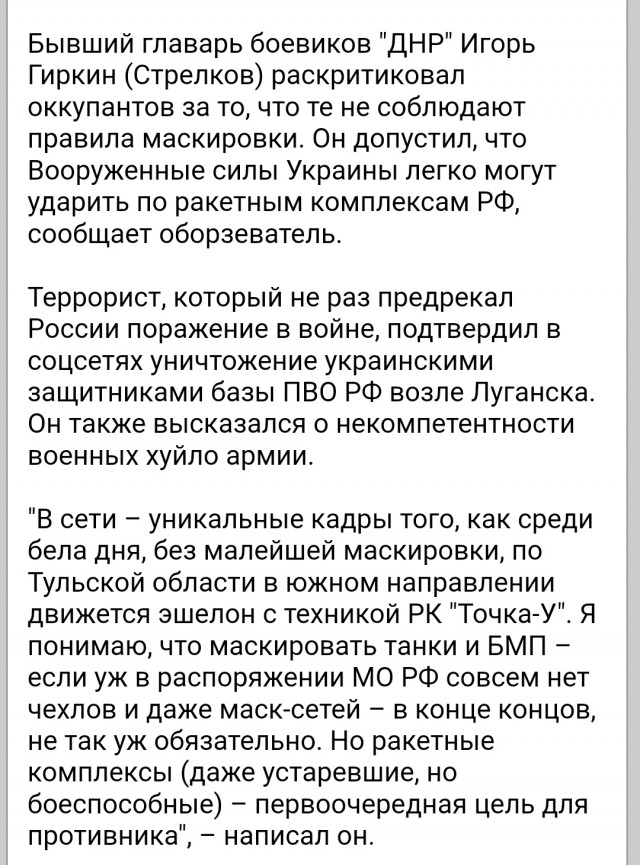 Бывший главарь боевиков "ДНР" Игорь Гиркин (Стрелков) раскритиковал оккупантов за то, что те не соблюдают правила маскировки. Он допустил, что Вооруженные силы Украины легко могут ударить по ракетным комплексам РФ, сообщает оборзеватель.

Террорист, который не раз предрекал России поражение в войне, подтвердил в соцсетях уничтожение украинскими защитниками базы ПВО РФ возле Луганска. Он также высказался о некомпетентности военных хуйло армии.

"В сети – уникальные кадры того, как среди бела дня, без малейшей маскировки, по Тульской области в южном направлении движется эшелон с техникой РК "Точка-У". Я понимаю, что маскировать танки и БМП – если уж в распоряжении МО РФ совсем нет чехлов и даже маск-сетей – в конце концов, не так уж обязательно. Но ракетные комплексы (даже устаревшие, но боеспособные) – первоочередная цель для противника", – написал он.